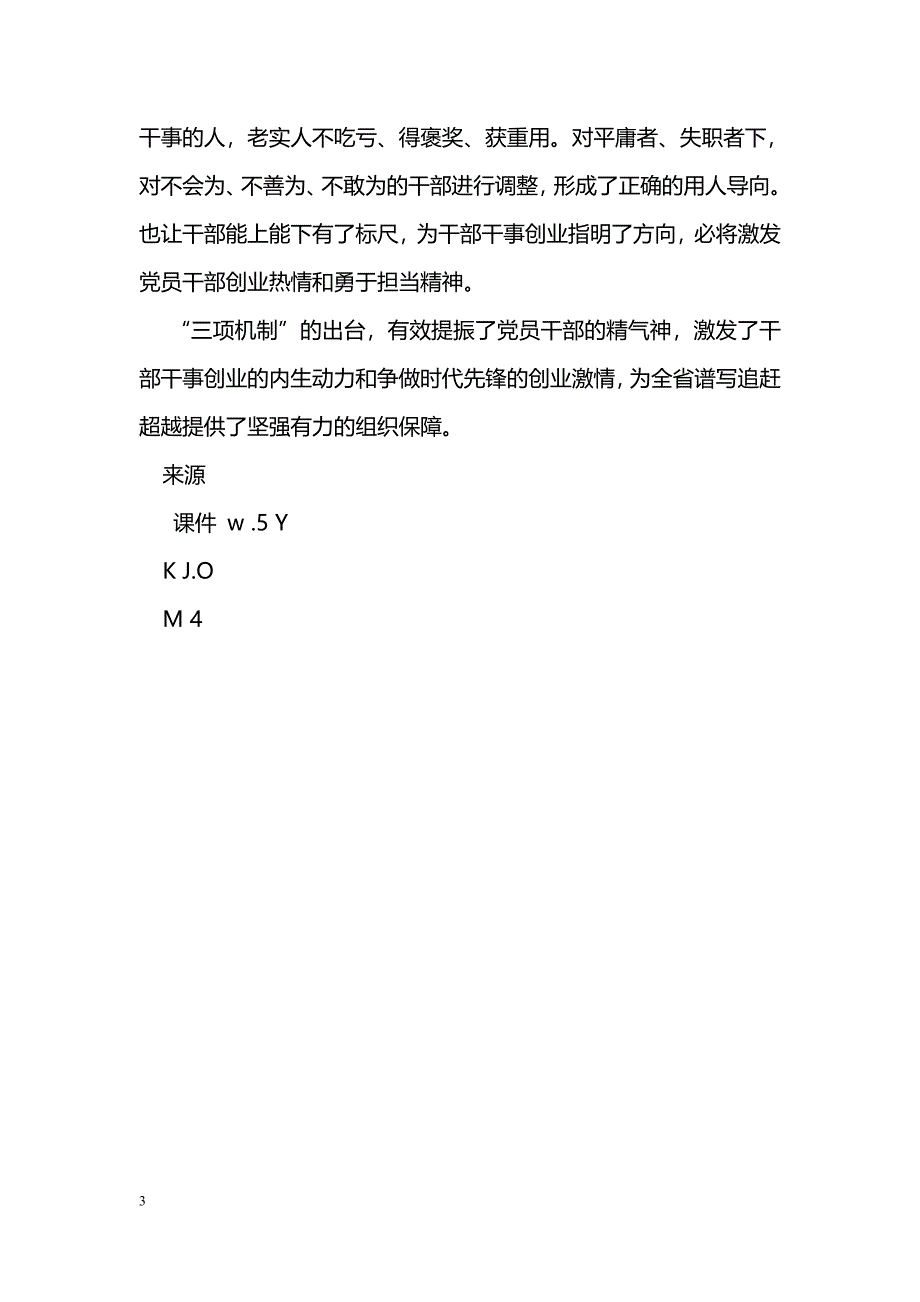 干事的人，老实人不吃亏、得褒奖、获重用。对平庸者、失职者下，对不会为、不善为、不敢为的干部进行调整，形成了正确的用人导向。也让干部能上能下有了标尺，为干部干事创业指明了方向，必将激发党员干部创业热情和勇于担当精神。

“三项机制”的出台，有效提振了党员干部的精气神，激发了干部干事创业的内生动力和争做时代先锋的创业激情，为全省谱写追赶超越提供了坚强有力的组织保障。

来源

课件 w .5 Y

K J.O

M 4

3